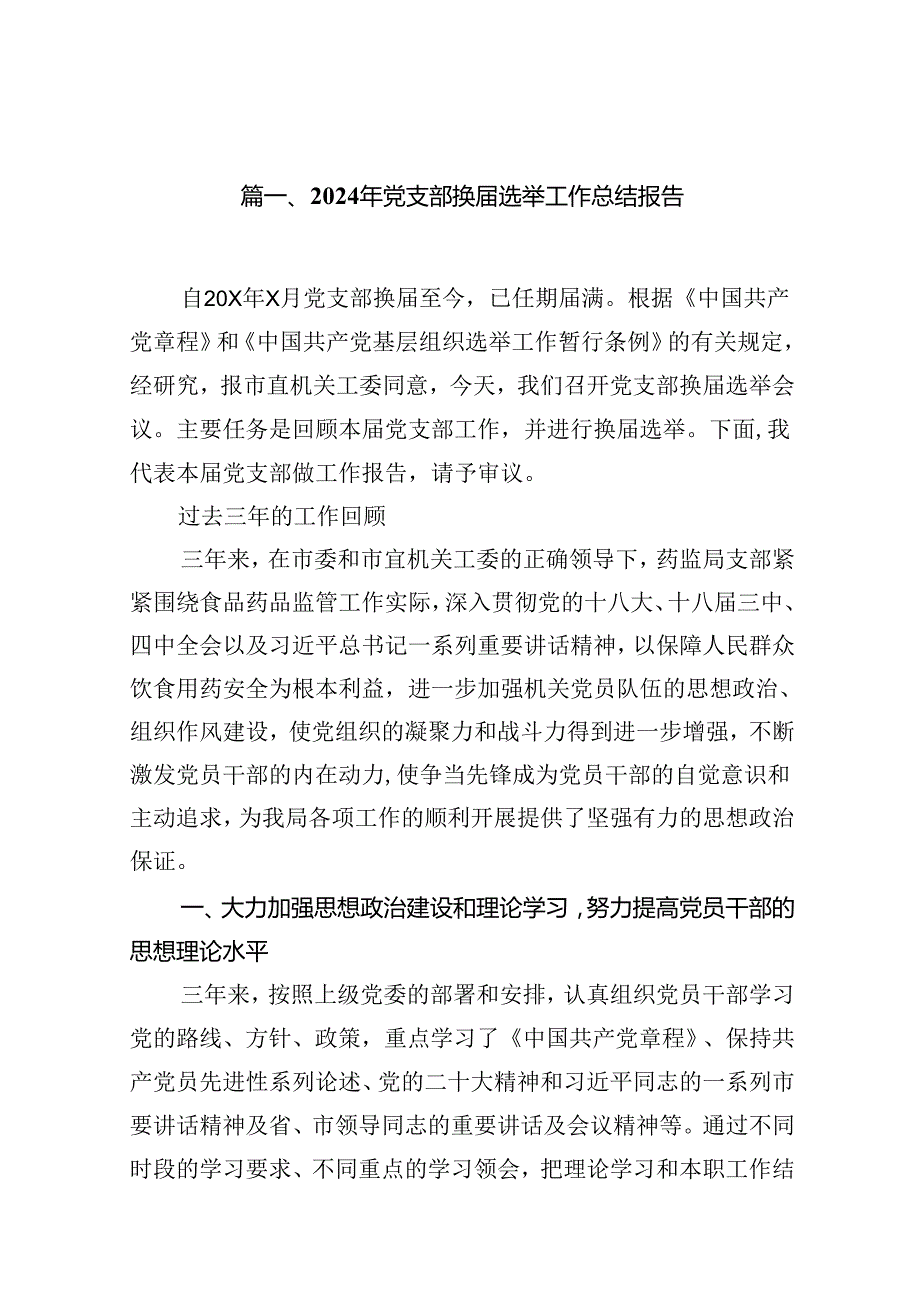 篇一、2024年党支部换届选举工作总结报告

自20X年X月党支部换届至今，已任期届满。根据《中国共产党章程》和《中国共产党基层组织选举工作暂行条例》的有关规定，经研究，报市直机关工委同意，今天，我们召开党支部换届选举会议。主要任务是回顾本届党支部工作，并进行换届选举。下面，我代表本届党支部做工作报告，请予审议。

过去三年的工作回顾

三年来，在市委和市宜机关工委的正确领导下，药监局支部紧紧围绕食品药品监管工作实际，深入贯彻党的十八大、十八届三中、四中全会以及习近平总书记一系列重要讲话精神，以保障人民群众饮食用药安全为根本利益，进一步加强机关党员队伍的思想政治、组织作风建设，使党组织的凝聚力和战斗力得到进一步增强，不断激发党员干部的内在动力，使争当先锋成为党员干部的自觉意识和主动追求，为我局各项工作的顺利开展提供了坚强有力的思想政治保证。

一、大力加强思想政治建设和理论学习，努力提高党员干部的思想理论水平

三年来，按照上级党委的部署和安排，认真组织党员干部学习党的路线、方针、政策，重点学习了《中国共产党章程》、保持共产党员先进性系列论述、党的二十大精神和习近平同志的一系列市要讲话精神及省、市领导同志的重要讲话及会议精神等。通过不同时段的学习要求、不同重点的学习领会，把理论学习和本职工作结